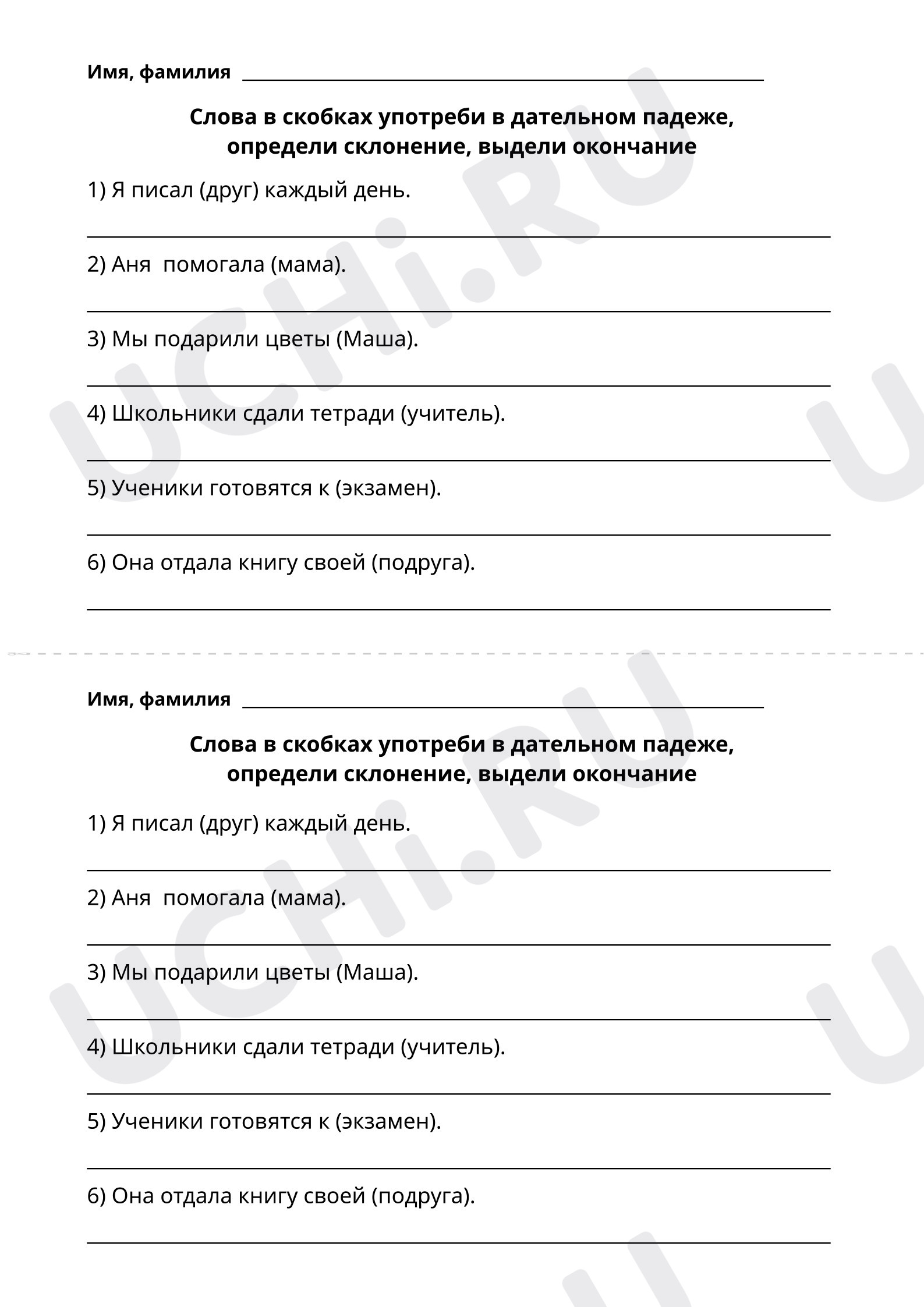 Имя, фамилия

Слова в скобках употреби в дательном падеже, определи склонение, выдели окончание

1) Я писал (друг) каждый день.

2) Аня  помогала (мама).

3) Мы подарили цветы (Маша).

4) Школьники сдали тетради (учитель).

5) Ученики готовятся к (экзамен).

6) Она отдала книгу своей (подруга).

Имя, фамилия

Слова в скобках употреби в дательном падеже, определи склонение, выдели окончание

1) Я писал (друг) каждый день.

2) Аня  помогала (мама).

3) Мы подарили цветы (Маша).

4) Школьники сдали тетради (учитель).

5) Ученики готовятся к (экзамен).

6) Она отдала книгу своей (подруга).

UCHi.RU